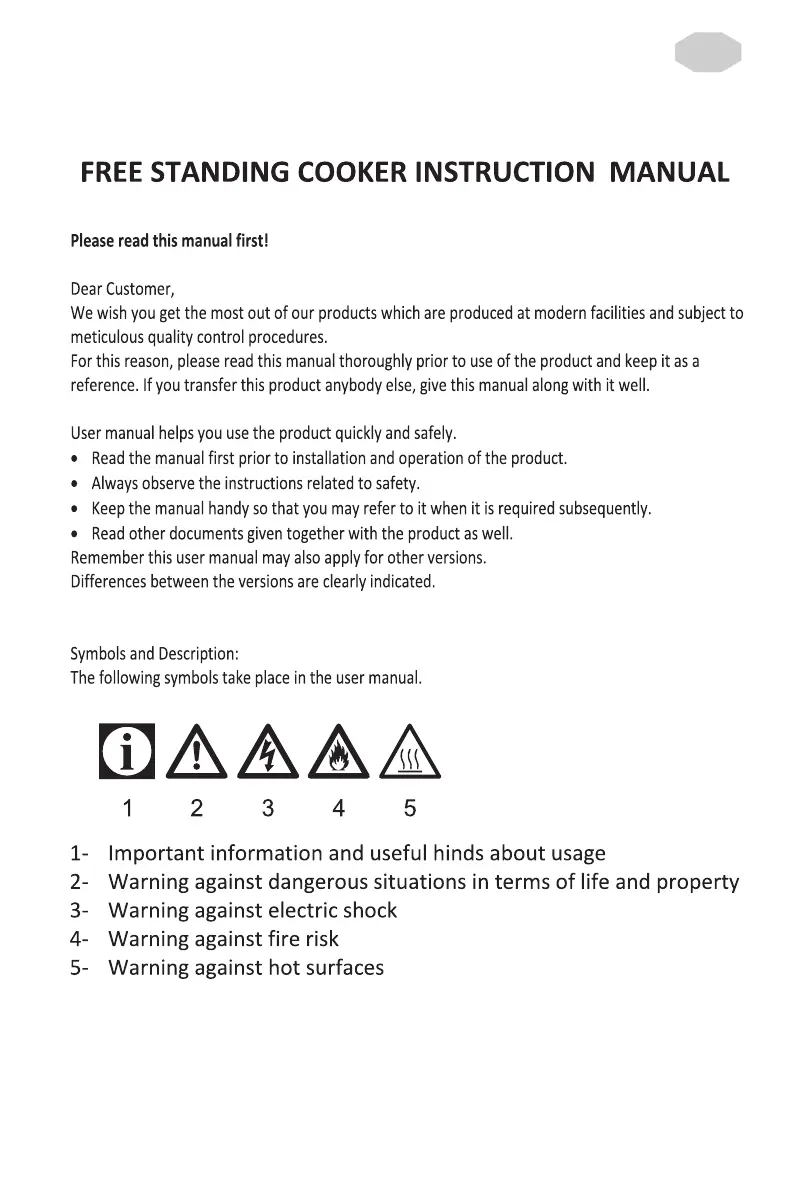 FREE STANDING COOKER INSTRUCTION MANUAL

Please read this manual first!

Dear Customer,
We wish you get the most out of our products which are produced at modern facilities and subject to meticulous quality control procedures.
For this reason, please read this manual thoroughly prior to use of the product and keep it as a reference. If you transfer this product anybody else, give this manual along with it well.

User manual helps you use the product quickly and safely.
• Read the manual first prior to installation and operation of the product.
• Always observe the instructions related to safety.
• Keep the manual handy so that you may refer to it when it is required subsequently.
• Read other documents given together with the product as well.
Remember this user manual may also apply for other versions.
Differences between the versions are clearly indicated.

Symbols and Description:
The following symbols take place in the user manual.

1 2 3 4 5

1- Important information and useful hinds about usage
2- Warning against dangerous situations in terms of life and property
3- Warning against electric shock
4- Warning against fire risk
5- Warning against hot surfaces